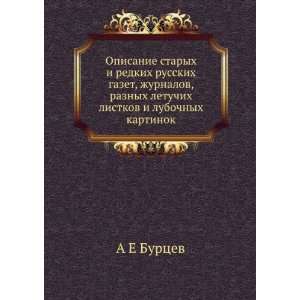 Описание старых и редких русских газет, журналов, разных летучих листков и лубочных картинок

А Е Бурцев